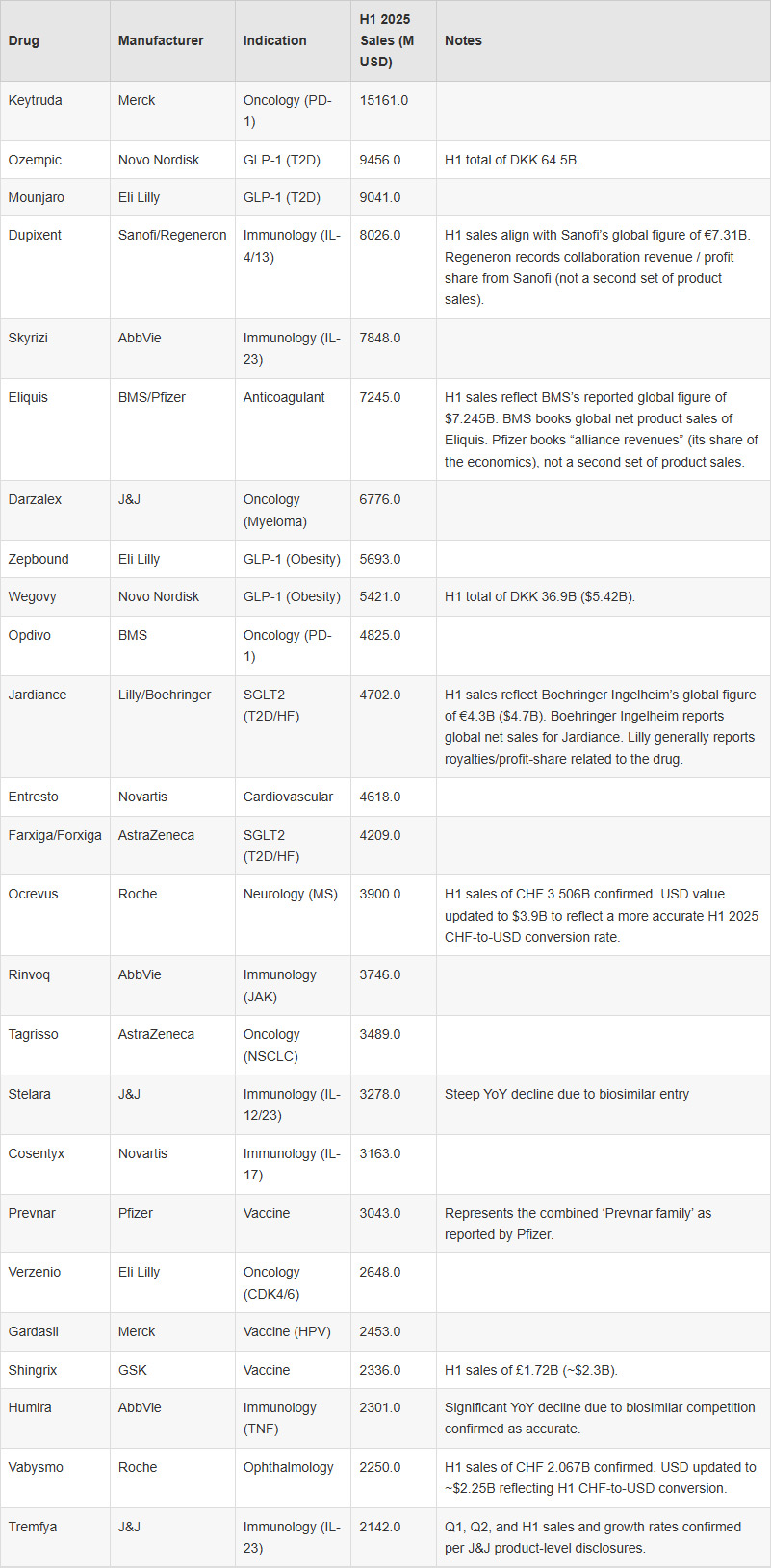 | Drug | Manufacturer | Indication | H1 2025 Sales (M USD) | Notes |
|---|---|---|---|---|
| Keytruda | Merck | Oncology (PD-1) | 15161.0 | |
| Ozempic | Novo Nordisk | GLP-1 (T2D) | 9456.0 | H1 total of DKK 64.5B. |
| Mounjaro | Eli Lilly | GLP-1 (T2D) | 9041.0 | |
| Dupixent | Sanofi/Regeneron | Immunology (IL-4/13) | 8026.0 | H1 sales align with Sanofi's global figure of €7.31B. Regeneron records collaboration revenue / profit share from Sanofi (not a second set of product sales). |
| Skyrizi | AbbVie | Immunology (IL-23) | 7848.0 | |
| Eliquis | BMS/Pfizer | Anticoagulant | 7245.0 | H1 sales reflect BMS's reported global figure of $7.245B. BMS books global net product sales of Eliquis. Pfizer books "alliance revenues" (its share of the economics), not a second set of product sales. |
| Darzalex | J&J | Oncology (Myeloma) | 6776.0 | |
| Zepbound | Eli Lilly | GLP-1 (Obesity) | 5693.0 | |
| Wegovy | Novo Nordisk | GLP-1 (Obesity) | 5421.0 | H1 total of DKK 36.9B ($5.42B). |
| Opdivo | BMS | Oncology (PD-1) | 4825.0 | |
| Jardiance | Lilly/Boehringer | SGLT2 (T2D/HF) | 4702.0 | H1 sales reflect Boehringer Ingelheim's global figure of €4.3B ($4.7B). Boehringer Ingelheim reports global net sales for Jardiance. Lilly generally reports royalties/profit-share related to the drug. |
| Entresto | Novartis | Cardiovascular | 4618.0 | |
| Farxiga/Forxiga | AstraZeneca | SGLT2 (T2D/HF) | 4209.0 | |
| Ocrevus | Roche | Neurology (MS) | 3900.0 | H1 sales of CHF 3.506B confirmed. USD value updated to $3.9B to reflect a more accurate H1 2025 CHF-to-USD conversion rate. |
| Rinvoq | AbbVie | Immunology (JAK) | 3746.0 | |
| Tagrisso | AstraZeneca | Oncology (NSCLC) | 3489.0 | |
| Stelara | J&J | Immunology (IL-12/23) | 3278.0 | Steep YoY decline due to biosimilar entry |
| Cosentyx | Novartis | Immunology (IL-17) | 3163.0 | |
| Prevnar | Pfizer | Vaccine | 3043.0 | Represents the combined 'Prevnar family' as reported by Pfizer. |
| Verzenio | Eli Lilly | Oncology (CDK4/6) | 2648.0 | |
| Gardasil | Merck | Vaccine (HPV) | 2453.0 | |
| Shingrix | GSK | Vaccine | 2336.0 | H1 sales of £1.72B (~$2.3B). |
| Humira | AbbVie | Immunology (TNF) | 2301.0 | Significant YoY decline due to biosimilar competition confirmed as accurate. |
| Vabysmo | Roche | Ophthalmology | 2250.0 | H1 sales of CHF 2.067B confirmed. USD updated to ~$2.25B reflecting H1 CHF-to-USD conversion. |
| Tremfya | J&J | Immunology (IL-23) | 2142.0 | Q1, Q2, and H1 sales and growth rates confirmed per J&J product-level disclosures. |